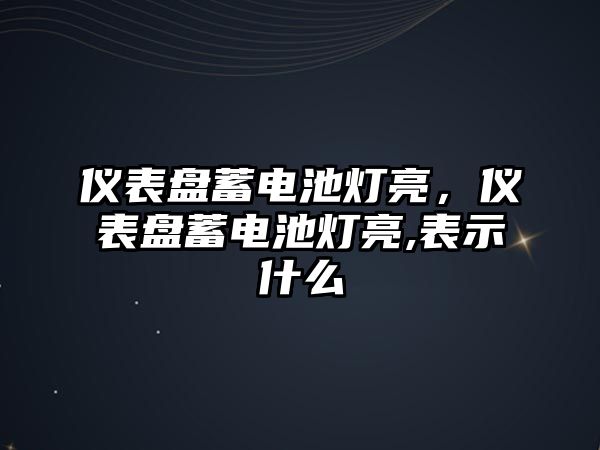 仪表盘蓄电池灯亮，仪表盘蓄电池灯亮,表示什么